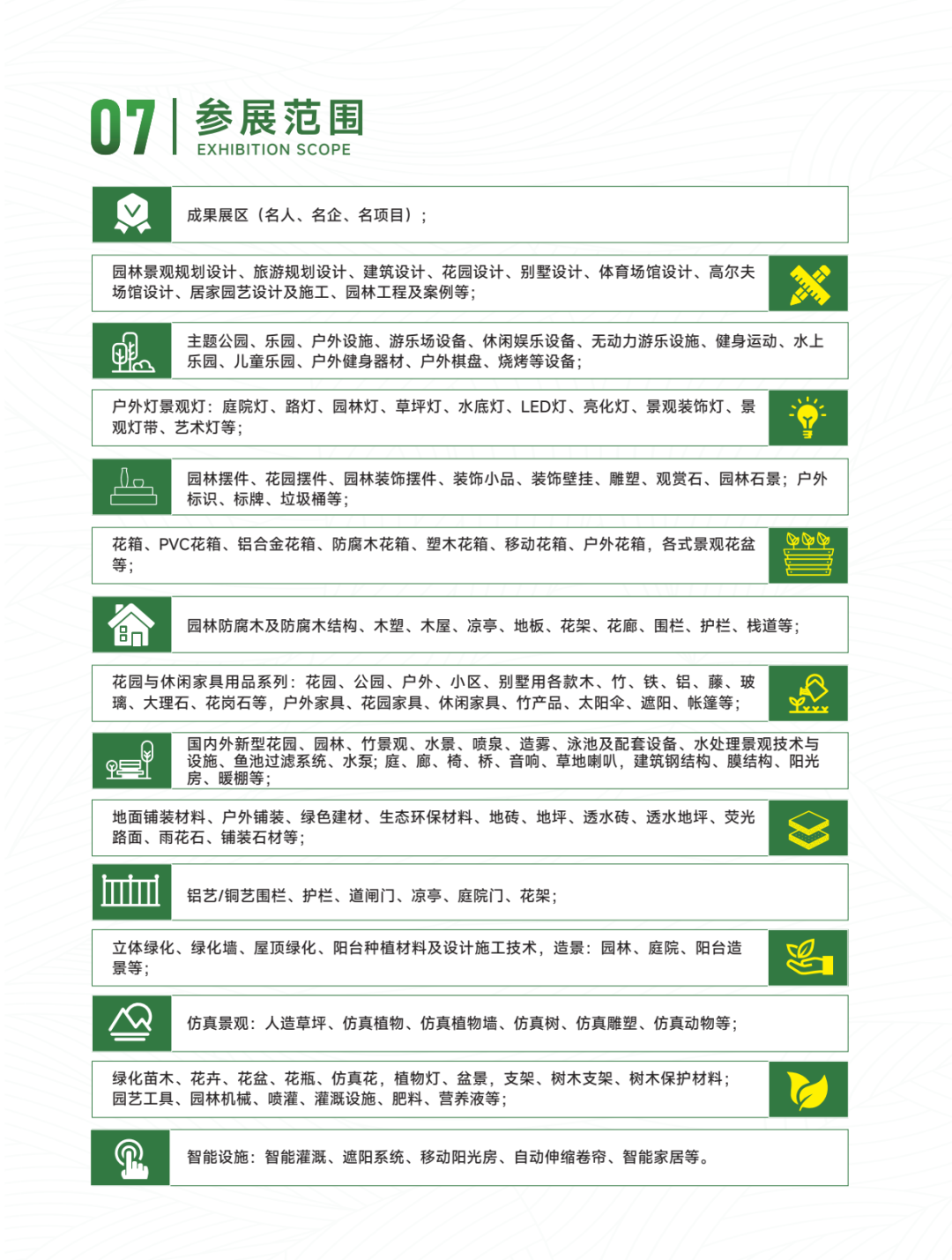 07 参展范围
EXHIBITION SCOPE

成果展区（名人、名企、名项目）；

园林景观规划设计、旅游规划设计、建筑设计、花园设计、别墅设计、体育场馆设计、高尔夫场馆设计、居家园艺设计及施工、园林工程及案例等；

主题公园、乐园、户外设施、游乐场设备、休闲娱乐设备、无动力游乐设施、健身运动、水上乐园、儿童乐园、户外健身器材、户外棋盘、烧烤等设备；

户外灯景观灯：庭院灯、路灯、园林灯、草坪灯、水底灯、LED灯、亮化灯、景观装饰灯、景观灯带、艺术灯等；

园林摆件、花园摆件、园林装饰摆件、装饰小品、装饰壁挂、雕塑、观赏石、园林石景；户外标识、标牌、垃圾桶等；

花箱、PVC花箱、铝合金花箱、防腐木花箱、塑木花箱、移动花箱、户外花箱，各式景观花盆等；

园林防腐木及防腐木结构、木塑、木屋、凉亭、地板、花架、花廊、围栏、护栏、栈道等；

花园与休闲家具用品系列：花园、公园、户外、小区、别墅用各款木、竹、铁、铝、藤、玻璃、大理石、花岗石等，户外家具、花园家具、休闲家具、竹产品、太阳伞、遮阳、帐篷等；

国内外新型花园、园林、竹景观、水景、喷泉、造雾、泳池及配套设备、水处理景观技术与设施、鱼池过滤系统、水泵；庭、廊、椅、桥、音响、草地喇叭，建筑钢结构、膜结构、阳光房、暖棚等；

地面铺装材料、户外铺装、绿色建材、生态环保材料、地砖、地坪、透水砖、透水地坪、荧光路面、雨花石、铺装石材等；

铝艺/铜艺围栏、护栏、道闸门、凉亭、庭院门、花架；

立体绿化、绿化墙、屋顶绿化、阳台种植材料及设计施工技术，造景：园林、庭院、阳台造景等；

仿真景观：人造草坪、仿真植物、仿真植物墙、仿真树、仿真雕塑、仿真动物等；

绿化苗木、花卉、花盆、花瓶、仿真花，植物灯、盆景，支架、树木支架、树木保护材料；园艺工具、园林机械、喷灌、灌溉设施、肥料、营养液等；

智能设施：智能灌溉、遮阳系统、移动阳光房、自动伸缩卷帘、智能家居等。